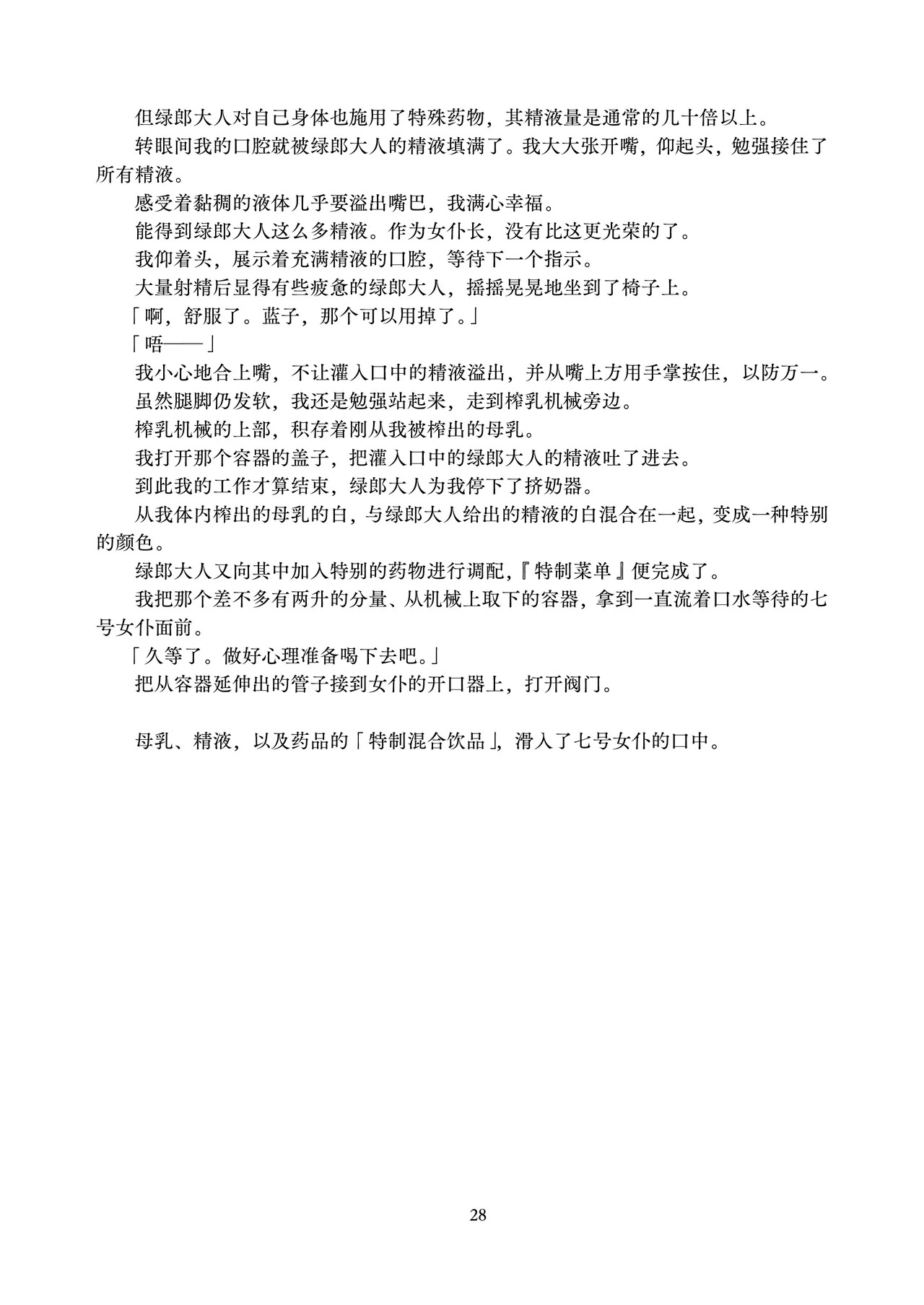 但绿郎大人对自己身体也施用了特殊药物，其精液量是通常的几十倍以上。

转眼间我的口腔就被绿郎大人的精液填满了。我大大张开嘴，仰起头，勉强接住了所有精液。

感受着黏稠的液体几乎要溢出嘴巴，我满心幸福。

能得到绿郎大人这么多精液。作为女仆长，没有比这更光荣的了。

我仰着头，展示着充满精液的口腔，等待下一个指示。

大量射精后显得有些疲惫的绿郎大人，摇摇晃晃地坐到了椅子上。

「啊，舒服了。蓝子，那个可以用掉了。」

「唔——」

我小心地合上嘴，不让灌入口中的精液溢出，并从嘴上方用手掌按住，以防万一。

虽然腿脚仍发软，我还是勉强站起来，走到榨乳机械旁边。

榨乳机械的上部，积存着刚从我被榨出的母乳。

我打开那个容器的盖子，把灌入口中的绿郎大人的精液吐了进去。

到此我的工作才算结束，绿郎大人为我停下了挤奶器。

从我体内榨出的母乳的白，与绿郎大人给出的精液的白混合在一起，变成一种特别的颜色。

绿郎大人又向其中加入特别的药物进行调配，『特制菜单』便完成了。

我把那个差不多有两升的分量、从机械上取下的容器，拿到一直流着口水等待的七号女仆面前。

「久等了。做好心理准备喝下去吧。」

把从容器延伸出的管子接到女仆的开口器上，打开阀门。

母乳、精液，以及药品的「特制混合饮品」，滑入了七号女仆的口中。

28